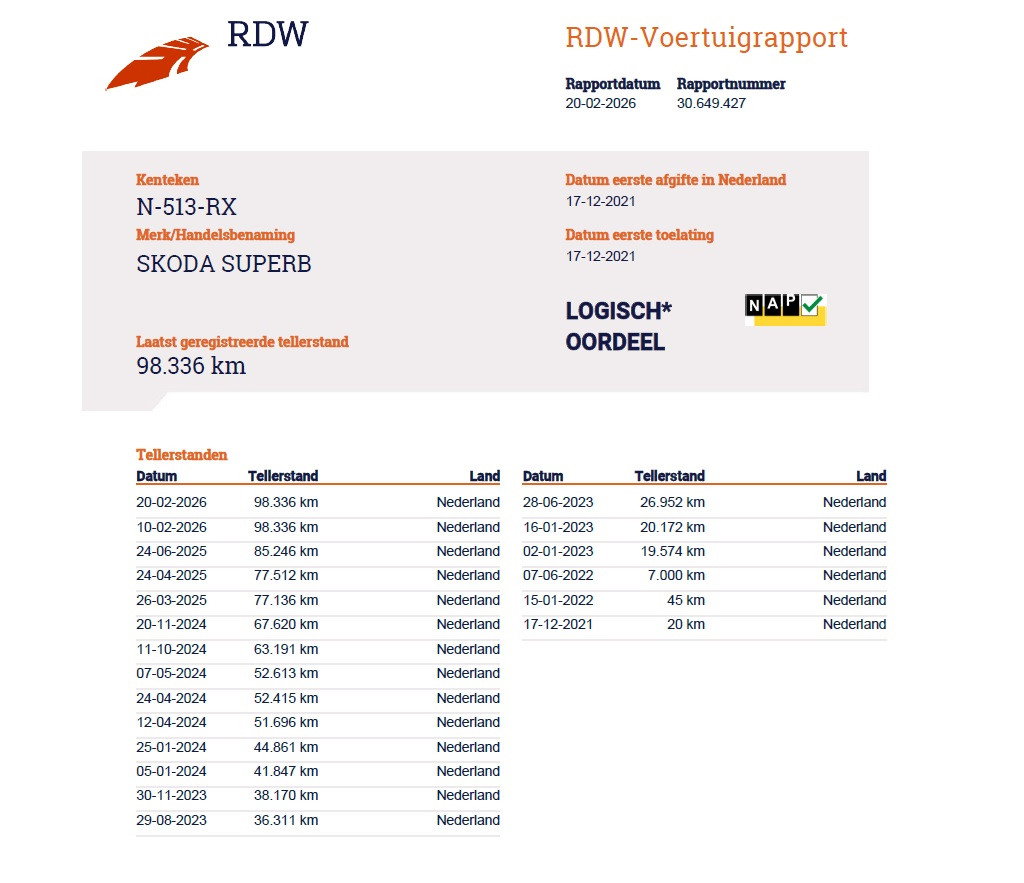 RDW

RDW-Voertuigrapport

Rapportdatum
20-02-2026

Rapportnummer
30.649.427

Kenteken
N-513-RX

Merk/Handelsbenaming
SKODA SUPERB

Laatst geregistreerde tellerstand
98.336 km

Datum eerste afgifte in Nederland
17-12-2021

Datum eerste toelating
17-12-2021

LOGISCH*
OORDEEL

NAP

Tellerstanden

| Datum | Tellerstand | Land |
|---|---|---|
| 20-02-2026 | 98.336 km | Nederland |
| 10-02-2026 | 98.336 km | Nederland |
| 24-06-2025 | 85.246 km | Nederland |
| 24-04-2025 | 77.512 km | Nederland |
| 26-03-2025 | 77.136 km | Nederland |
| 20-11-2024 | 67.620 km | Nederland |
| 11-10-2024 | 63.191 km | Nederland |
| 07-05-2024 | 52.613 km | Nederland |
| 24-04-2024 | 52.415 km | Nederland |
| 12-04-2024 | 51.696 km | Nederland |
| 25-01-2024 | 44.861 km | Nederland |
| 05-01-2024 | 41.847 km | Nederland |
| 30-11-2023 | 38.170 km | Nederland |
| 29-08-2023 | 36.311 km | Nederland |

| Datum | Tellerstand | Land |
|---|---|---|
| 28-06-2023 | 26.952 km | Nederland |
| 16-01-2023 | 20.172 km | Nederland |
| 02-01-2023 | 19.574 km | Nederland |
| 07-06-2022 | 7.000 km | Nederland |
| 15-01-2022 | 45 km | Nederland |
| 17-12-2021 | 20 km | Nederland |